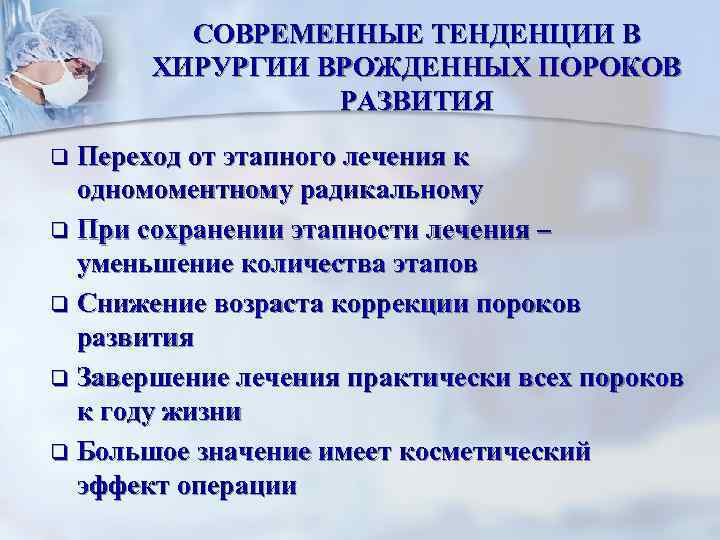 СОВРЕМЕННЫЕ ТЕНДЕНЦИИ В ХИРУРГИИ ВРОЖДЕННЫХ ПОРОКОВ РАЗВИТИЯ

❑ Переход от этапного лечения к одномоментному радикальному

❑ При сохранении этапности лечения – уменьшение количества этапов

❑ Снижение возраста коррекции пороков развития

❑ Завершение лечения практически всех пороков к году жизни

❑ Большое значение имеет косметический эффект операции